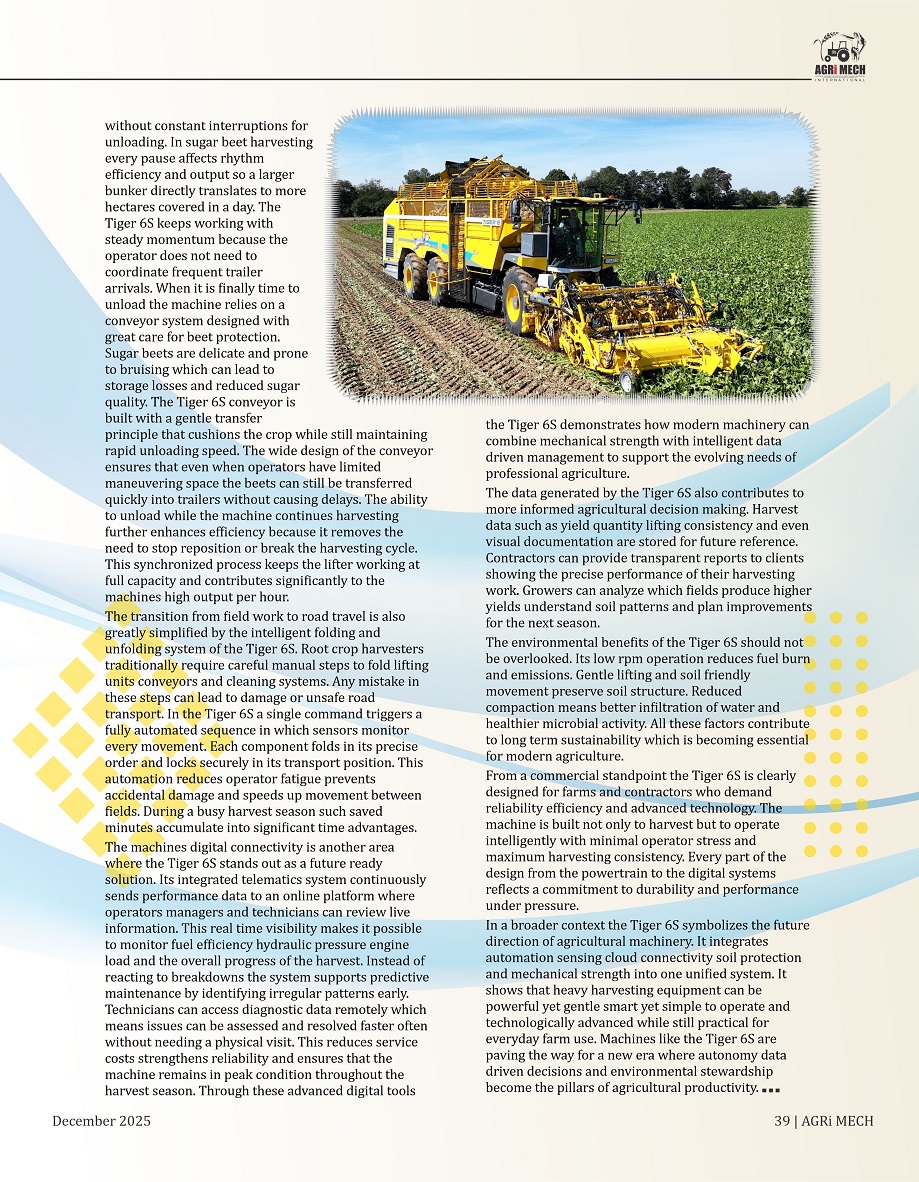 AGRi MECH
INTERNATIONAL

without constant interruptions for unloading. In sugar beet harvesting every pause affects rhythm efficiency and output so a larger bunker directly translates to more hectares covered in a day. The Tiger 6S keeps working with steady momentum because the operator does not need to coordinate frequent trailer arrivals. When it is finally time to unload the machine relies on a conveyor system designed with great care for beet protection. Sugar beets are delicate and prone to bruising which can lead to storage losses and reduced sugar quality. The Tiger 6S conveyor is built with a gentle transfer principle that cushions the crop while still maintaining rapid unloading speed. The wide design of the conveyor ensures that even when operators have limited maneuvering space the beets can still be transferred quickly into trailers without causing delays. The ability to unload while the machine continues harvesting further enhances efficiency because it removes the need to stop reposition or break the harvesting cycle. This synchronized process keeps the lifter working at full capacity and contributes significantly to the machines high output per hour.

The transition from field work to road travel is also greatly simplified by the intelligent folding and unfolding system of the Tiger 6S. Root crop harvesters traditionally require careful manual steps to fold lifting units conveyors and cleaning systems. Any mistake in these steps can lead to damage or unsafe road transport. In the Tiger 6S a single command triggers a fully automated sequence in which sensors monitor every movement. Each component folds in its precise order and locks securely in its transport position. This automation reduces operator fatigue prevents accidental damage and speeds up movement between fields. During a busy harvest season such saved minutes accumulate into significant time advantages.

The machines digital connectivity is another area where the Tiger 6S stands out as a future ready solution. Its integrated telematics system continuously sends performance data to an online platform where operators managers and technicians can review live information. This real time visibility makes it possible to monitor fuel efficiency hydraulic pressure engine load and the overall progress of the harvest. Instead of reacting to breakdowns the system supports predictive maintenance by identifying irregular patterns early. Technicians can access diagnostic data remotely which means issues can be assessed and resolved faster often without needing a physical visit. This reduces service costs strengthens reliability and ensures that the machine remains in peak condition throughout the harvest season. Through these advanced digital tools the Tiger 6S demonstrates how modern machinery can combine mechanical strength with intelligent data driven management to support the evolving needs of professional agriculture.

The data generated by the Tiger 6S also contributes to more informed agricultural decision making. Harvest data such as yield quantity lifting consistency and even visual documentation are stored for future reference. Contractors can provide transparent reports to clients showing the precise performance of their harvesting work. Growers can analyze which fields produce higher yields understand soil patterns and plan improvements for the next season.

The environmental benefits of the Tiger 6S should not be overlooked. Its low rpm operation reduces fuel burn and emissions. Gentle lifting and soil friendly movement preserve soil structure. Reduced compaction means better infiltration of water and healthier microbial activity. All these factors contribute to long term sustainability which is becoming essential for modern agriculture.

From a commercial standpoint the Tiger 6S is clearly designed for farms and contractors who demand reliability efficiency and advanced technology. The machine is built not only to harvest but to operate intelligently with minimal operator stress and maximum harvesting consistency. Every part of the design from the powertrain to the digital systems reflects a commitment to durability and performance under pressure.

In a broader context the Tiger 6S symbolizes the future direction of agricultural machinery. It integrates automation sensing cloud connectivity soil protection and mechanical strength into one unified system. It shows that heavy harvesting equipment can be powerful yet gentle smart yet simple to operate and technologically advanced while still practical for everyday farm use. Machines like the Tiger 6S are paving the way for a new era where autonomy data driven decisions and environmental stewardship become the pillars of agricultural productivity.

December 2025

39 | AGRi MECH